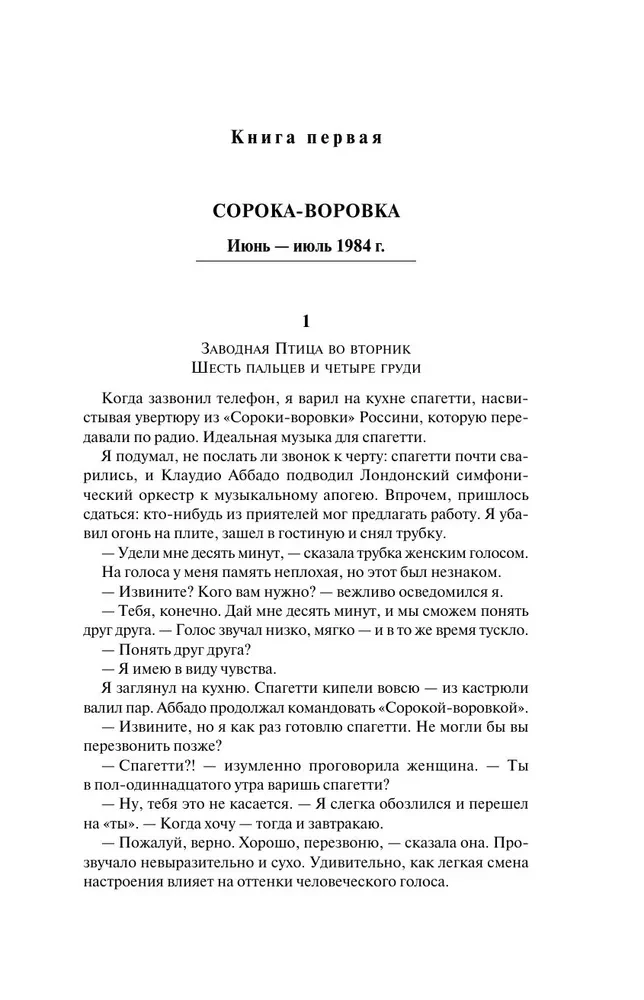 Книга первая

СОРОКА-ВОРОВКА

Июнь — июль 1984 г.

1

Заводная Птица во вторник
Шесть пальцев и четыре груди

Когда зазвонил телефон, я варил на кухне спагетти, насвистывая увертюру из «Сороки-воровки» Россини, которую передавали по радио. Идеальная музыка для спагетти.

Я подумал, не послать ли звонок к черту: спагетти почти сварились, и Клаудио Аббадо подводил Лондонский симфонический оркестр к музыкальному апогею. Впрочем, пришлось сдаться: кто-нибудь из приятелей мог предлагать работу. Я убавил огонь на плите, зашел в гостиную и снял трубку.

— Удели мне десять минут, — сказала трубка женским голосом.

На голоса у меня память неплохая, но этот был незнаком.

— Извините? Кого вам нужно? — вежливо осведомился я.

— Тебя, конечно. Дай мне десять минут, и мы сможем понять друг друга. — Голос звучал низко, мягко — и в то же время тускло.

— Понять друг друга?

— Я имею в виду чувства.

Я заглянул на кухню. Спагетти кипели вовсю — из кастрюли валил пар. Аббадо продолжал командовать «Сорокой-воровкой».

— Извините, но я как раз готовлю спагетти. Не могли бы вы перезвонить позже?

— Спагетти?! — изумленно проговорила женщина. — Ты в пол-одиннадцатого утра варишь спагетти?

— Ну, тебя это не касается. — Я слегка обозлился и перешел на «ты». — Когда хочу — тогда и завтракаю.

— Пожалуй, верно. Хорошо, перезвоню, — сказала она. Прозвучало невыразительно и сухо. Удивительно, как легкая смена настроения влияет на оттенки человеческого голоса.